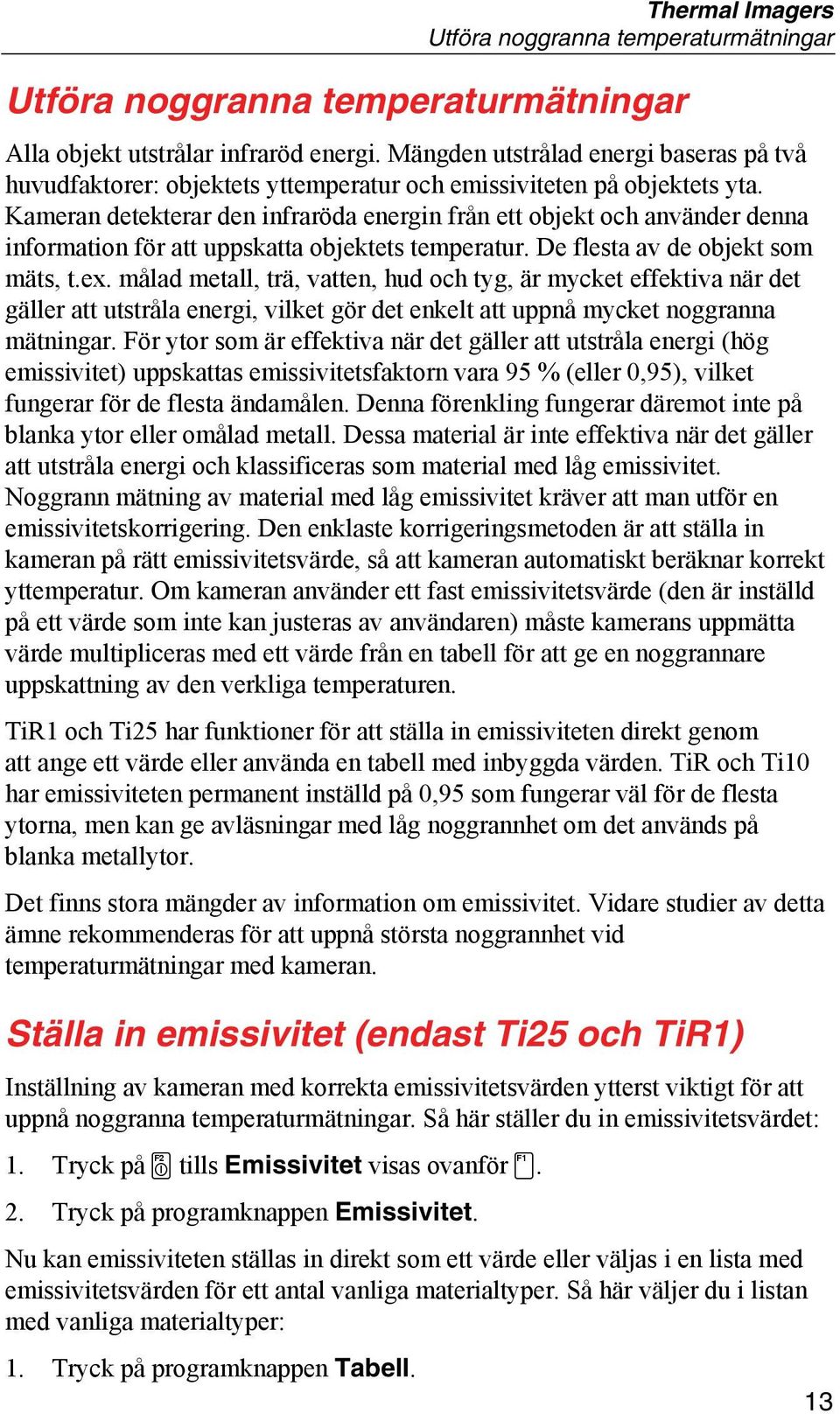 Thermal Imagers
Utföra noggranna temperaturmätningar

Utföra noggranna temperaturmätningar

Alla objekt utstrålar infraröd energi. Mängden utstrålad energi baseras på två huvudfaktorer: objektets yttemperatur och emissiviteten på objektets yta. Kameran detekterar den infraröda energin från ett objekt och använder denna information för att uppskatta objektets temperatur. De flesta av de objekt som mäts, t.ex. målad metall, trä, vatten, hud och tyg, är mycket effektiva när det gäller att utstråla energi, vilket gör det enkelt att uppnå mycket noggranna mätningar. För ytor som är effektiva när det gäller att utstråla energi (hög emissivitet) uppskattas emissivitetsfaktorn vara 95 % (eller 0,95), vilket fungerar för de flesta ändamålen. Denna förenkling fungerar däremot inte på blanka ytor eller omålad metall. Dessa material är inte effektiva när det gäller att utstråla energi och klassificeras som material med låg emissivitet. Noggrann mätning av material med låg emissivitet kräver att man utför en emissivitetskorrigering. Den enklaste korrigeringsmetoden är att ställa in kameran på rätt emissivitetsvärde, så att kameran automatiskt beräknar korrekt yttemperatur. Om kameran använder ett fast emissivitetsvärde (den är inställd på ett värde som inte kan justeras av användaren) måste kamerans uppmätta värde multipliceras med ett värde från en tabell för att ge en noggrannare uppskattning av den verkliga temperaturen.

TiR1 och Ti25 har funktioner för att ställa in emissiviteten direkt genom att ange ett värde eller använda en tabell med inbyggda värden. TiR och Ti10 har emissiviteten permanent inställd på 0,95 som fungerar väl för de flesta ytorna, men kan ge avläsningar med låg noggrannhet om det används på blanka metallytor.

Det finns stora mängder av information om emissivitet. Vidare studier av detta ämne rekommenderas för att uppnå största noggrannhet vid temperaturmätningar med kameran.

Ställa in emissivitet (endast Ti25 och TiR1)

Inställning av kameran med korrekta emissivitetsvärden ytterst viktigt för att uppnå noggranna temperaturmätningar. Så här ställer du in emissivitetsvärdet:

1. Tryck på F2 tills Emissivitet visas ovanför F1.

2. Tryck på programknappen Emissivitet.

Nu kan emissiviteten ställas in direkt som ett värde eller väljas i en lista med emissivitetsvärden för ett antal vanliga materialtyper. Så här väljer du i listan med vanliga materialtyper:

1. Tryck på programknappen Tabell.

13